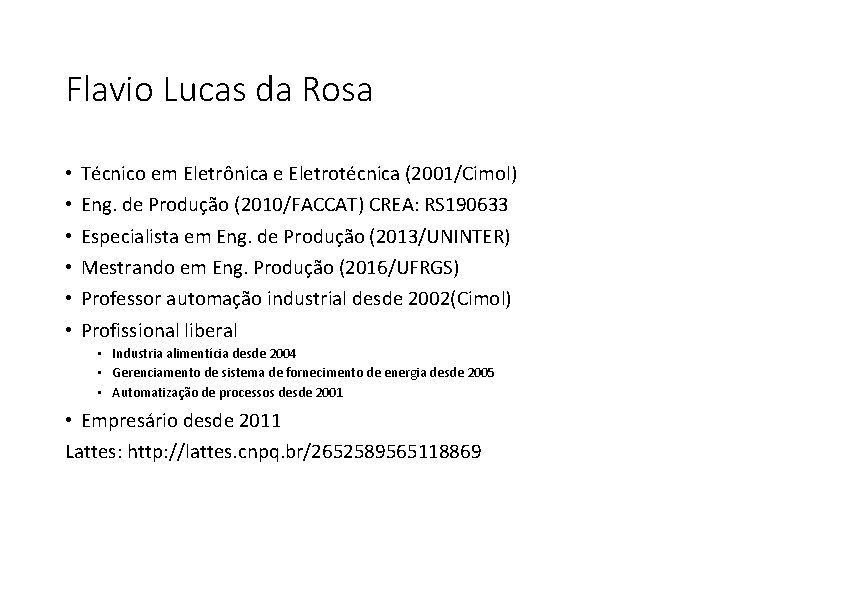 Flavio Lucas da Rosa

• Técnico em Eletrônica e Eletrotécnica (2001/Cimol)
• Eng. de Produção (2010/FACCAT) CREA: RS190633
• Especialista em Eng. de Produção (2013/UNINTER)
• Mestrando em Eng. Produção (2016/UFRGS)
• Professor automação industrial desde 2002(Cimol)
• Profissional liberal
  • Industria alimentícia desde 2004
  • Gerenciamento de sistema de fornecimento de energia desde 2005
  • Automatização de processos desde 2001
• Empresário desde 2011

Lattes: http://lattes.cnpq.br/2652589565118869